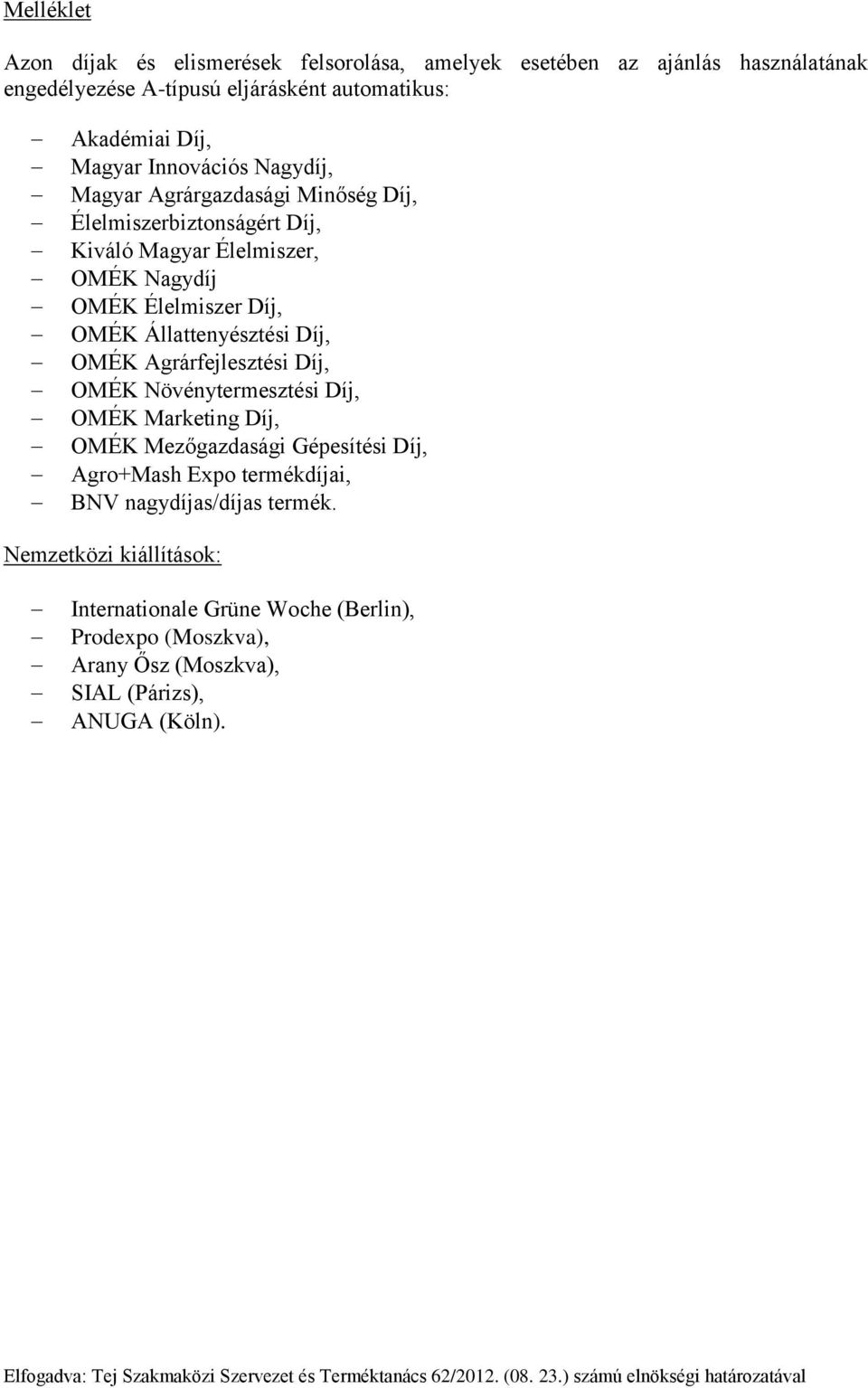 Melléklet

Azon díjak és elismerések felsorolása, amelyek esetében az ajánlás használatának engedélyezése A-típusú eljárásként automatikus:

– Akadémiai Díj,
– Magyar Innovációs Nagydíj,
– Magyar Agrárgazdasági Minőség Díj,
– Élelmiszerbiztonságért Díj,
– Kiváló Magyar Élelmiszer,
– OMÉK Nagydíj
– OMÉK Élelmiszer Díj,
– OMÉK Állattenyésztési Díj,
– OMÉK Agrárfejlesztési Díj,
– OMÉK Növénytermesztési Díj,
– OMÉK Marketing Díj,
– OMÉK Mezőgazdasági Gépesítési Díj,
– Agro+Mash Expo termékdíjai,
– BNV nagydíjas/díjas termék.

Nemzetközi kiállítások:

– Internationale Grüne Woche (Berlin),
– Prodexpo (Moszkva),
– Arany Ősz (Moszkva),
– SIAL (Párizs),
– ANUGA (Köln).

Elfogadva: Tej Szakmaközi Szervezet és Terméktanács 62/2012. (08. 23.) számú elnökségi határozatával